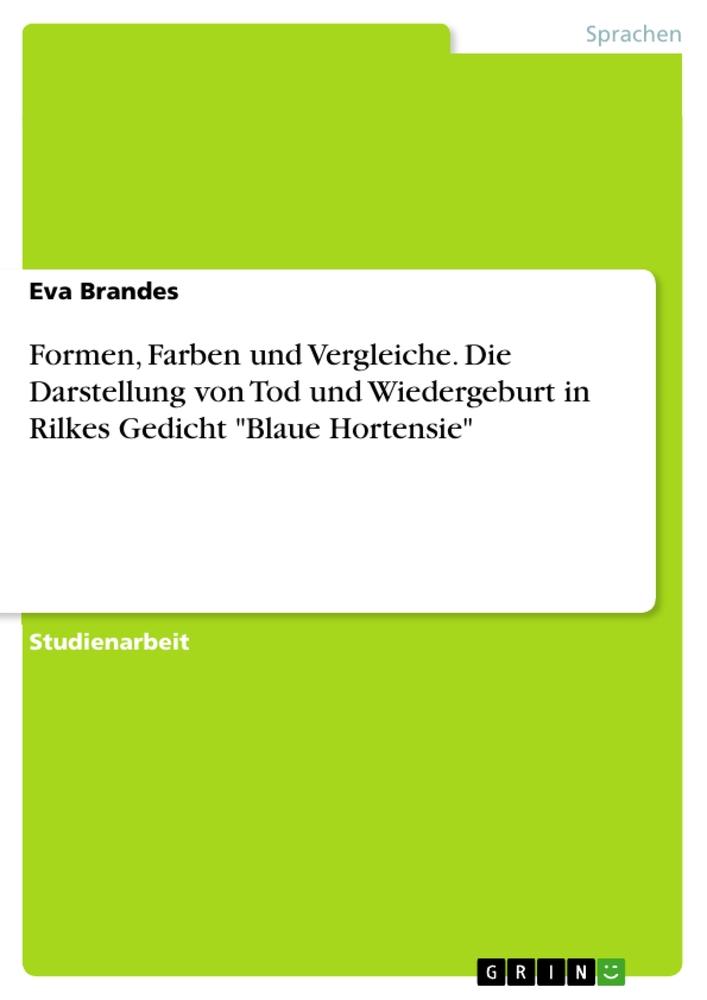 Sprachen

Eva Brandes

Formen, Farben und Vergleiche. Die Darstellung von Tod und Wiedergeburt in Rilkes Gedicht "Blaue Hortensie"

Studienarbeit

GRIN